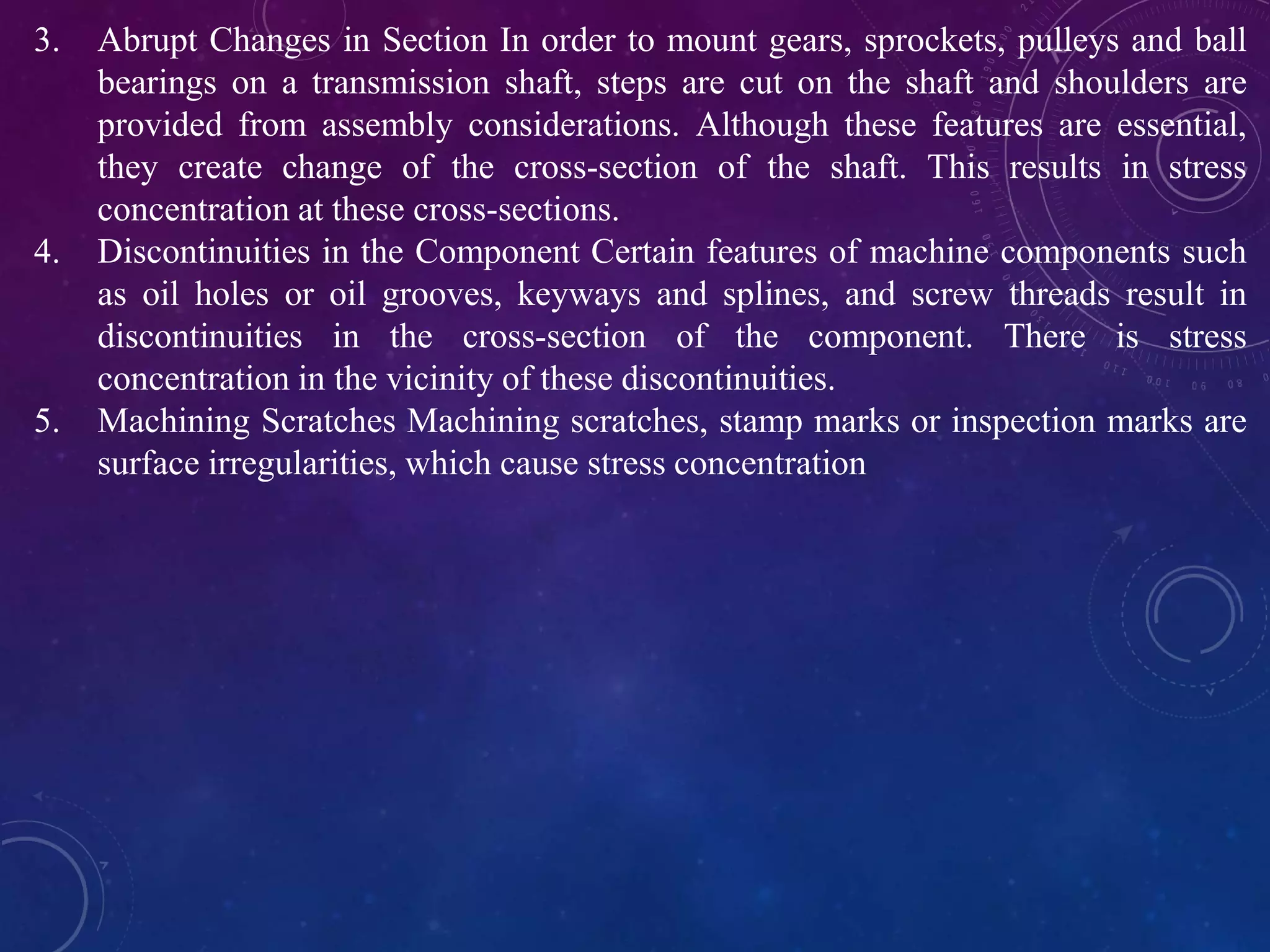 3. Abrupt Changes in Section In order to mount gears, sprockets, pulleys and ball bearings on a transmission shaft, steps are cut on the shaft and shoulders are provided from assembly considerations. Although these features are essential, they create change of the cross-section of the shaft. This results in stress concentration at these cross-sections.

4. Discontinuities in the Component Certain features of machine components such as oil holes or oil grooves, keyways and splines, and screw threads result in discontinuities in the cross-section of the component. There is stress concentration in the vicinity of these discontinuities.

5. Machining Scratches Machining scratches, stamp marks or inspection marks are surface irregularities, which cause stress concentration